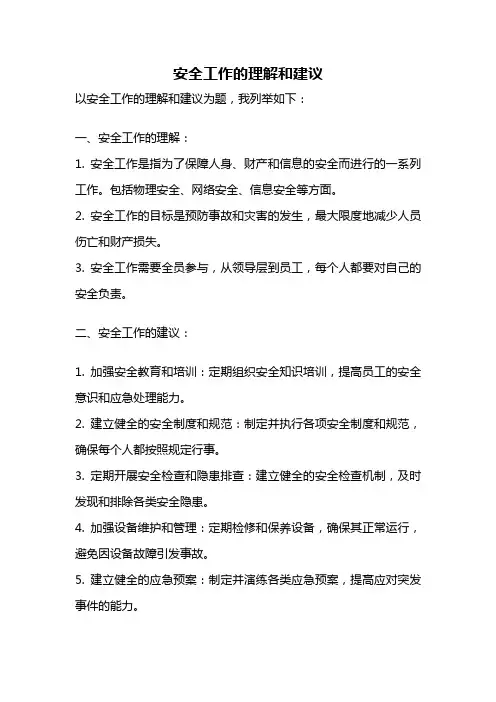 安全工作的理解和建议

以安全工作的理解和建议为题，我列举如下：

一、安全工作的理解：

1. 安全工作是指为了保障人身、财产和信息的安全而进行的一系列工作。包括物理安全、网络安全、信息安全等方面。

2. 安全工作的目标是预防事故和灾害的发生，最大限度地减少人员伤亡和财产损失。

3. 安全工作需要全员参与，从领导层到员工，每个人都要对自己的安全负责。

二、安全工作的建议：

1. 加强安全教育和培训：定期组织安全知识培训，提高员工的安全意识和应急处理能力。

2. 建立健全的安全制度和规范：制定并执行各项安全制度和规范，确保每个人都按照规定行事。

3. 定期开展安全检查和隐患排查：建立健全的安全检查机制，及时发现和排除各类安全隐患。

4. 加强设备维护和管理：定期检修和保养设备，确保其正常运行，避免因设备故障引发事故。

5. 建立健全的应急预案：制定并演练各类应急预案，提高应对突发事件的能力。